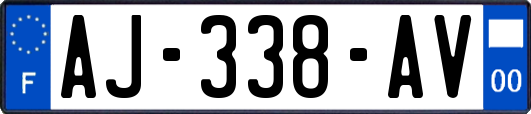 F

AJ-338-AV

00